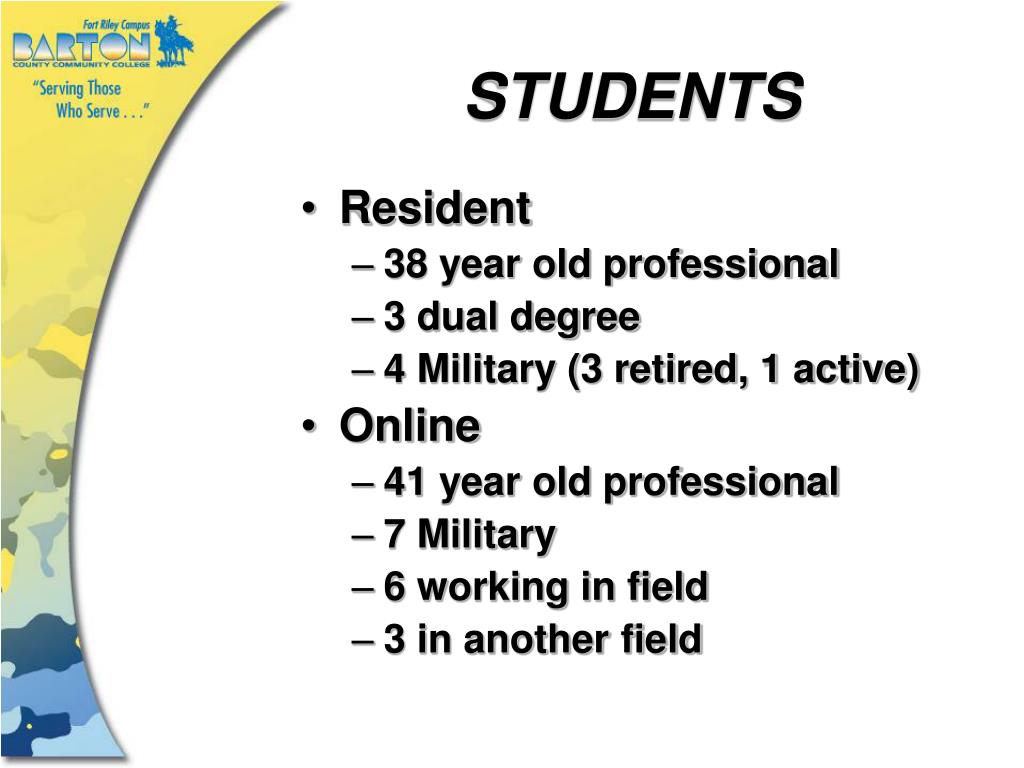 Fort Riley Campus
BARTON
COUNTY COMMUNITY COLLEGE
"Serving Those Who Serve . . ."

STUDENTS

• Resident
– 38 year old professional
– 3 dual degree
– 4 Military (3 retired, 1 active)
• Online
– 41 year old professional
– 7 Military
– 6 working in field
– 3 in another field